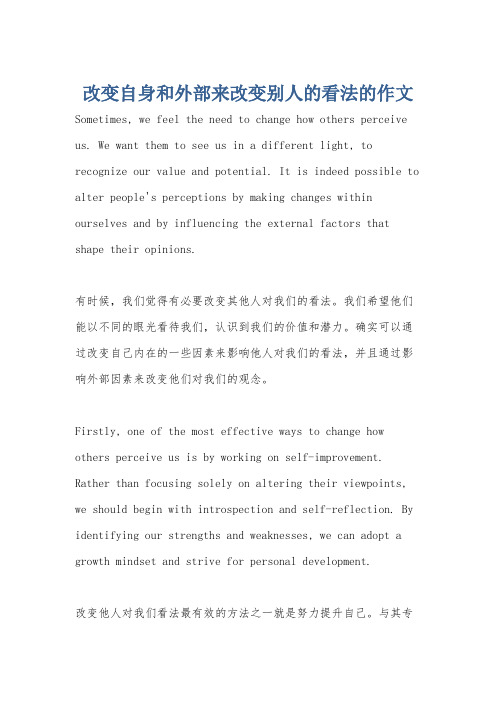 改变自身和外部来改变别人的看法的作文

Sometimes, we feel the need to change how others perceive us. We want them to see us in a different light, to recognize our value and potential. It is indeed possible to alter people's perceptions by making changes within ourselves and by influencing the external factors that shape their opinions.

有时候，我们觉得有必要改变其他人对我们的看法。我们希望他们能以不同的眼光看待我们，认识到我们的价值和潜力。确实可以通过改变自己内在的一些因素来影响他人对我们的看法，并且通过影响外部因素来改变他们对我们的观念。

Firstly, one of the most effective ways to change how others perceive us is by working on self-improvement. Rather than focusing solely on altering their viewpoints, we should begin with introspection and self-reflection. By identifying our strengths and weaknesses, we can adopt a growth mindset and strive for personal development.

改变他人对我们看法最有效的方法之一就是努力提升自己。与其专